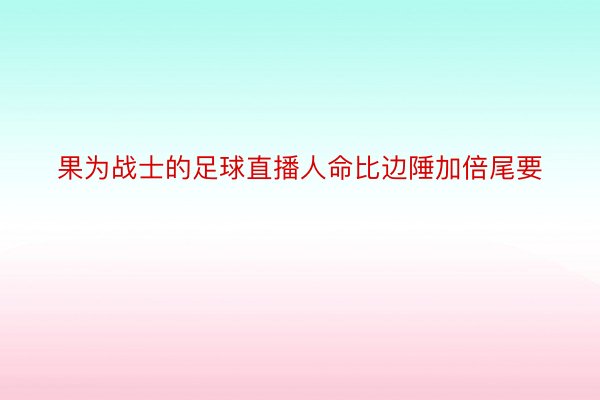 果为战士的足球直播人命比边陲加倍尾要